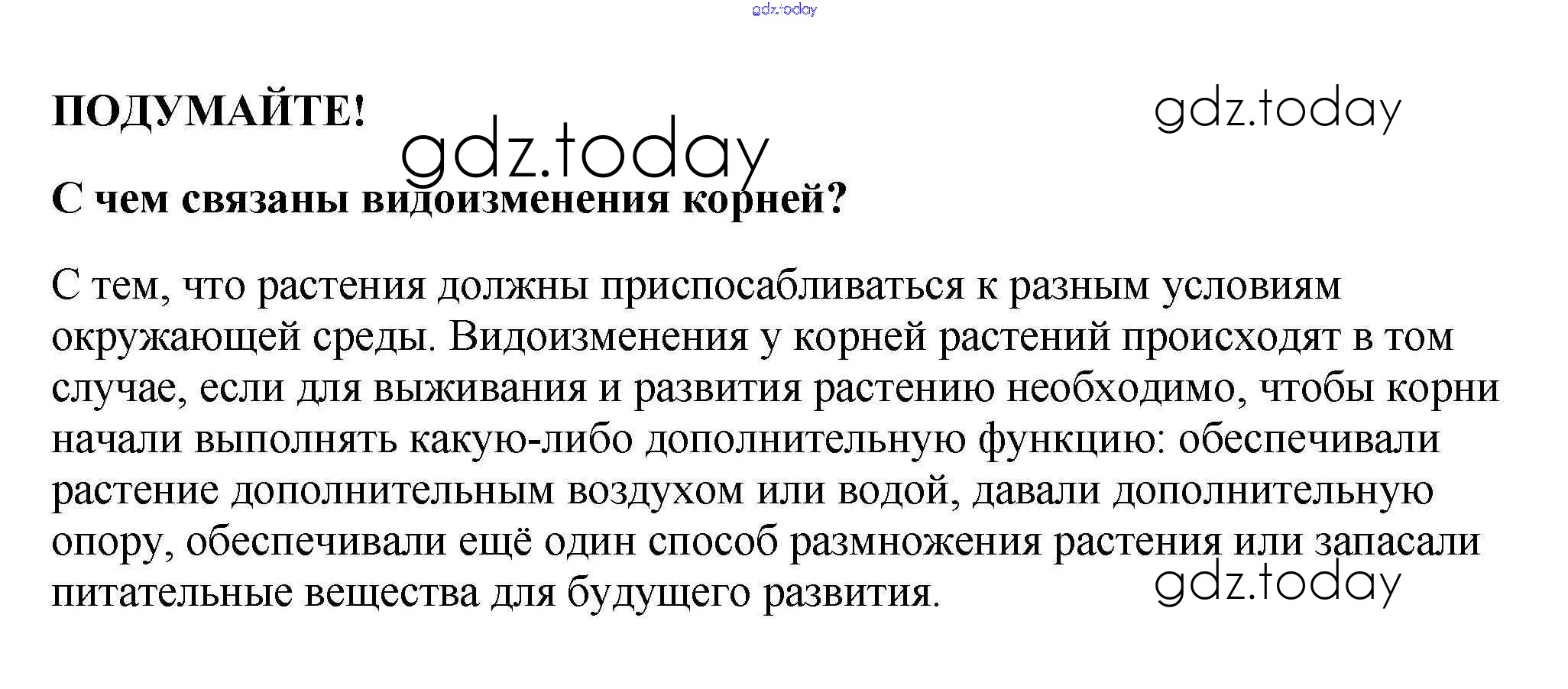 gdz.today

ПОДУМАЙТЕ!

gdz.today

gdz.today

С чем связаны видоизменения корней?

С тем, что растения должны приспосабливаться к разным условиям окружающей среды. Видоизменения у корней растений происходят в том случае, если для выживания и развития растению необходимо, чтобы корни начали выполнять какую-либо дополнительную функцию: обеспечивали растение дополнительным воздухом или водой, давали дополнительную опору, обеспечивали ещё один способ размножения растения или запасали питательные вещества для будущего развития.

gdz.today